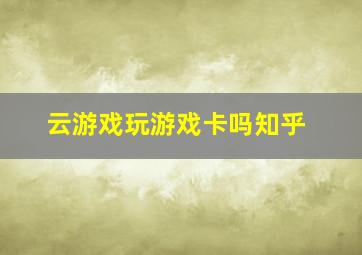 云游戏玩游戏卡吗知乎